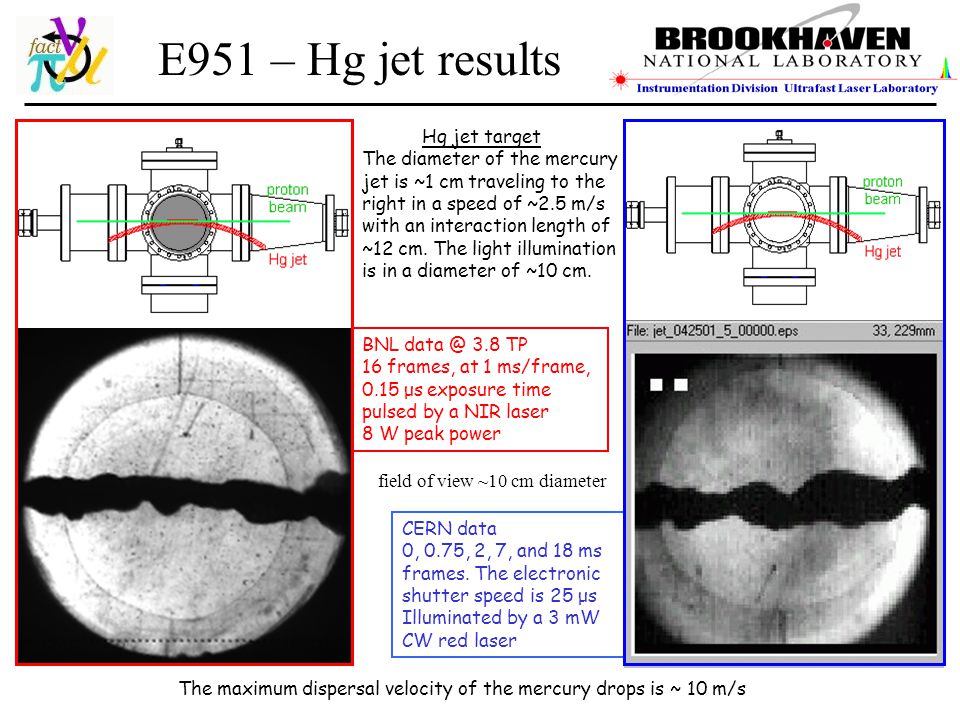 fact

E951 – Hg jet results

BROOKHAVEN
NATIONAL LABORATORY
Instrumentation Division Ultrafast Laser Laboratory

proton beam

Hg jet

Hg jet target
The diameter of the mercury jet is ~1 cm traveling to the right in a speed of ~2.5 m/s with an interaction length of ~12 cm. The light illumination is in a diameter of ~10 cm.

proton beam

Hg jet

File: jet_042501_5_00000.eps 33, 229mm

BNL data @ 3.8 TP
16 frames, at 1 ms/frame, 0.15 μs exposure time pulsed by a NIR laser
8 W peak power

field of view ~10 cm diameter

CERN data
0, 0.75, 2, 7, and 18 ms frames. The electronic shutter speed is 25 μs
Illuminated by a 3 mW CW red laser

The maximum dispersal velocity of the mercury drops is ~ 10 m/s